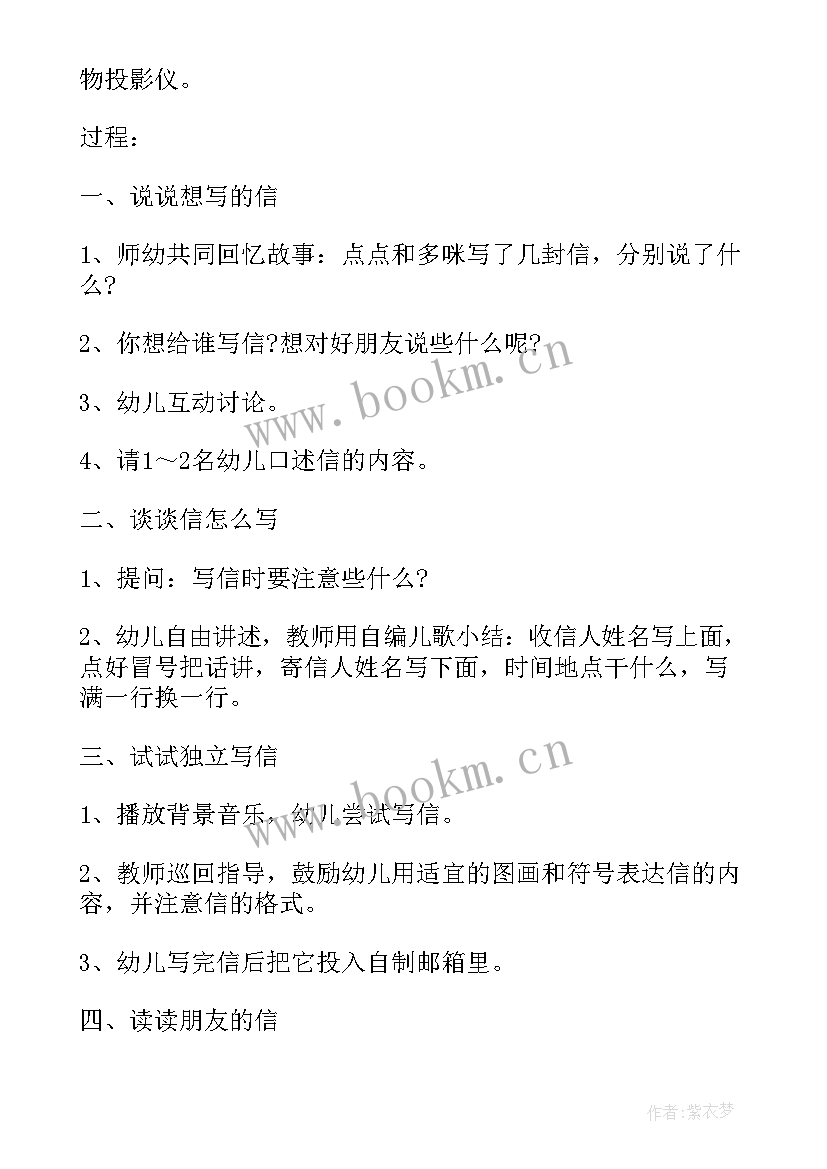 物投影仪。

过程：

一、说说想写的信

1、师幼共同回忆故事：点点和多咪写了几封信，分别说了什么?

2、你想给谁写信?想对好朋友说些什么呢?

3、幼儿互动讨论。

4、请1～2名幼儿口述信的内容。

二、谈谈信怎么写

1、提问：写信时要注意些什么?

2、幼儿自由讲述，教师用自编儿歌小结：收信人姓名写上面，点好冒号把话讲，寄信人姓名写下面，时间地点干什么，写满一行换一行。

三、试试独立写信

1、播放背景音乐，幼儿尝试写信。

2、教师巡回指导，鼓励幼儿用适宜的图画和符号表达信的内容，并注意信的格式。

3、幼儿写完信后把它投入自制邮箱里。

四、读读朋友的信

www.bookm.cn

www.bookm.cn

作者：紫衣梦